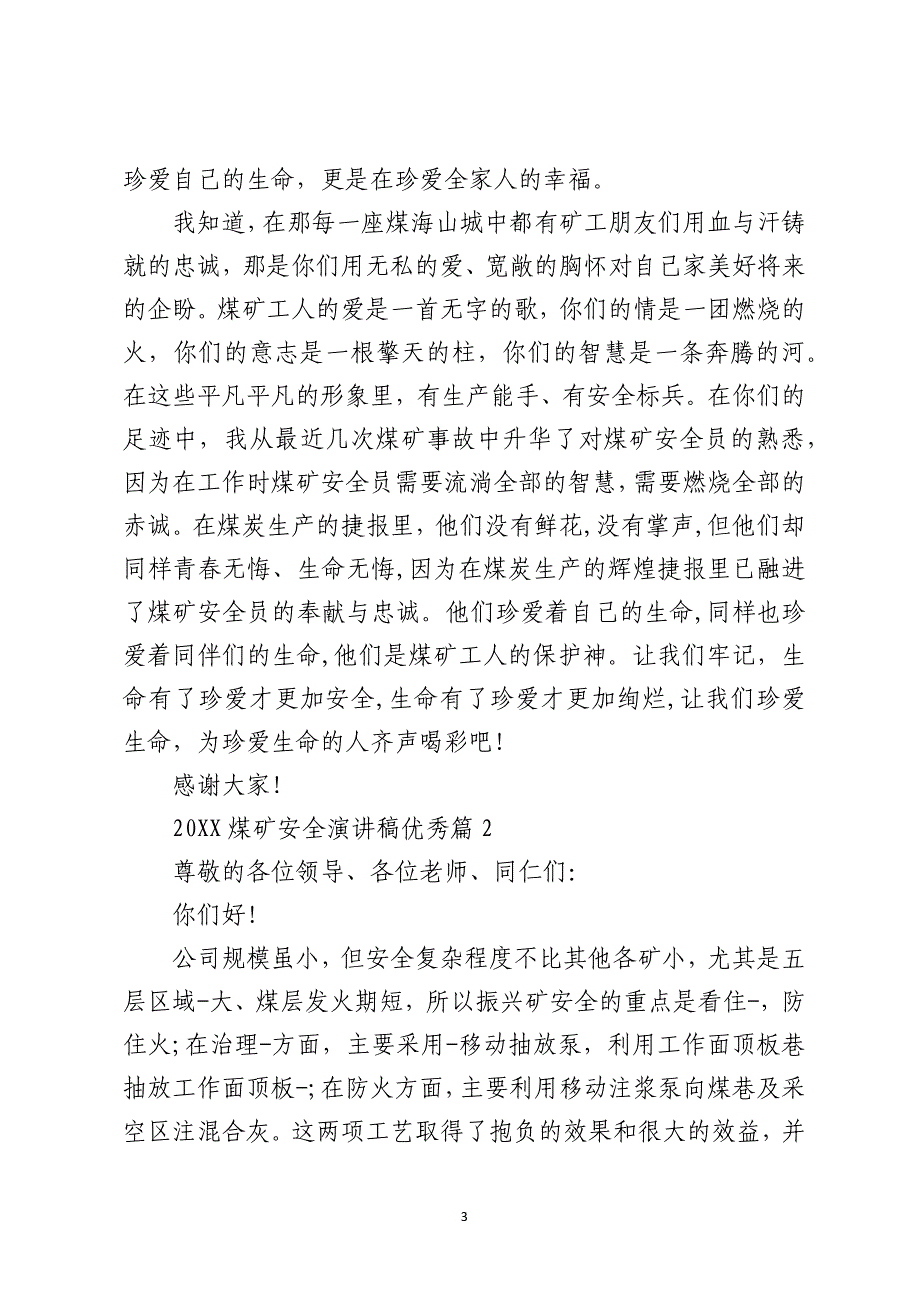 珍爱自己的生命，更是在珍爱全家人的幸福。

我知道，在那每一座煤海山城中都有矿工朋友们用血与汗铸就的忠诚，那是你们用无私的爱、宽敞的胸怀对自己家美好将来的企盼。煤矿工人的爱是一首无字的歌，你们的情是一团燃烧的火，你们的意志是一根擎天的柱，你们的智慧是一条奔腾的河。在这些平凡平凡的形象里，有生产能手、有安全标兵。在你们的足迹中，我从最近几次煤矿事故中升华了对煤矿安全员的熟悉，因为在工作时煤矿安全员需要流淌全部的智慧，需要燃烧全部的赤诚。在煤炭生产的捷报里，他们没有鲜花，没有掌声，但他们却同样青春无悔、生命无悔，因为在煤炭生产的辉煌捷报里已融进了煤矿安全员的奉献与忠诚。他们珍爱着自己的生命，同样也珍爱着同伴们的生命，他们是煤矿工人的保护神。让我们牢记，生命有了珍爱才更加安全，生命有了珍爱才更加绚烂，让我们珍爱生命，为珍爱生命的人齐声喝彩吧！

感谢大家！

20XX 煤矿安全演讲稿优秀篇 2

尊敬的各位领导、各位老师、同仁们：

你们好！

公司规模虽小，但安全复杂程度不比其他各矿小，尤其是五层区域-大、煤层发火期短，所以振兴矿安全的重点是看住-，防住火；在治理-方面，主要采用-移动抽放泵，利用工作面顶板巷抽放工作面顶板-；在防火方面，主要利用移动注浆泵向煤巷及采空区注混合灰。这两项工艺取得了抱负的效果和很大的效益，并

3